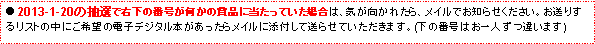 ● 2013-1-20の抽選で右下の番号が何かの賞品に当たっていた場合は、気が向かれたら、メイルでお知らせください。お送りするリストの中にご希望の電子デジタル本があったらメイルに添付して送らせていただきます。(下の番号はお一人ずつ違います)